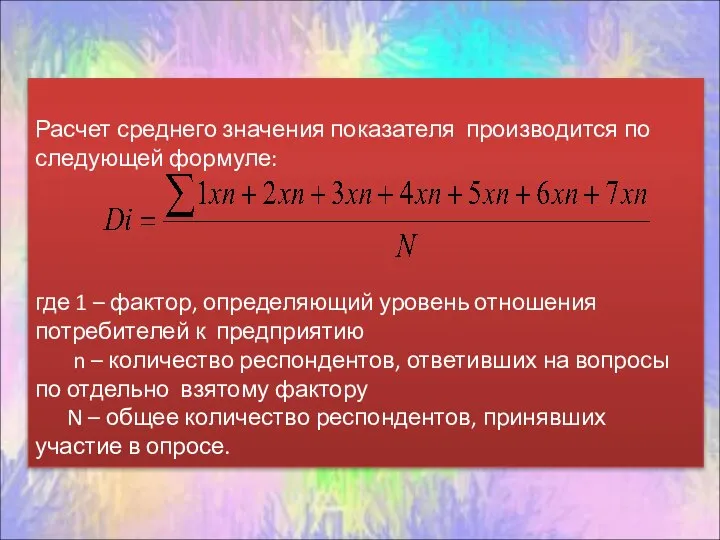 Расчет среднего значения показателя производится по следующей формуле:

$Di = \frac{\sum 1xn + 2xn + 3xn + 4xn + 5xn + 6xn + 7xn}{N}$

где 1 – фактор, определяющий уровень отношения потребителей к предприятию

n – количество респондентов, ответивших на вопросы по отдельно взятому фактору

N – общее количество респондентов, принявших участие в опросе.